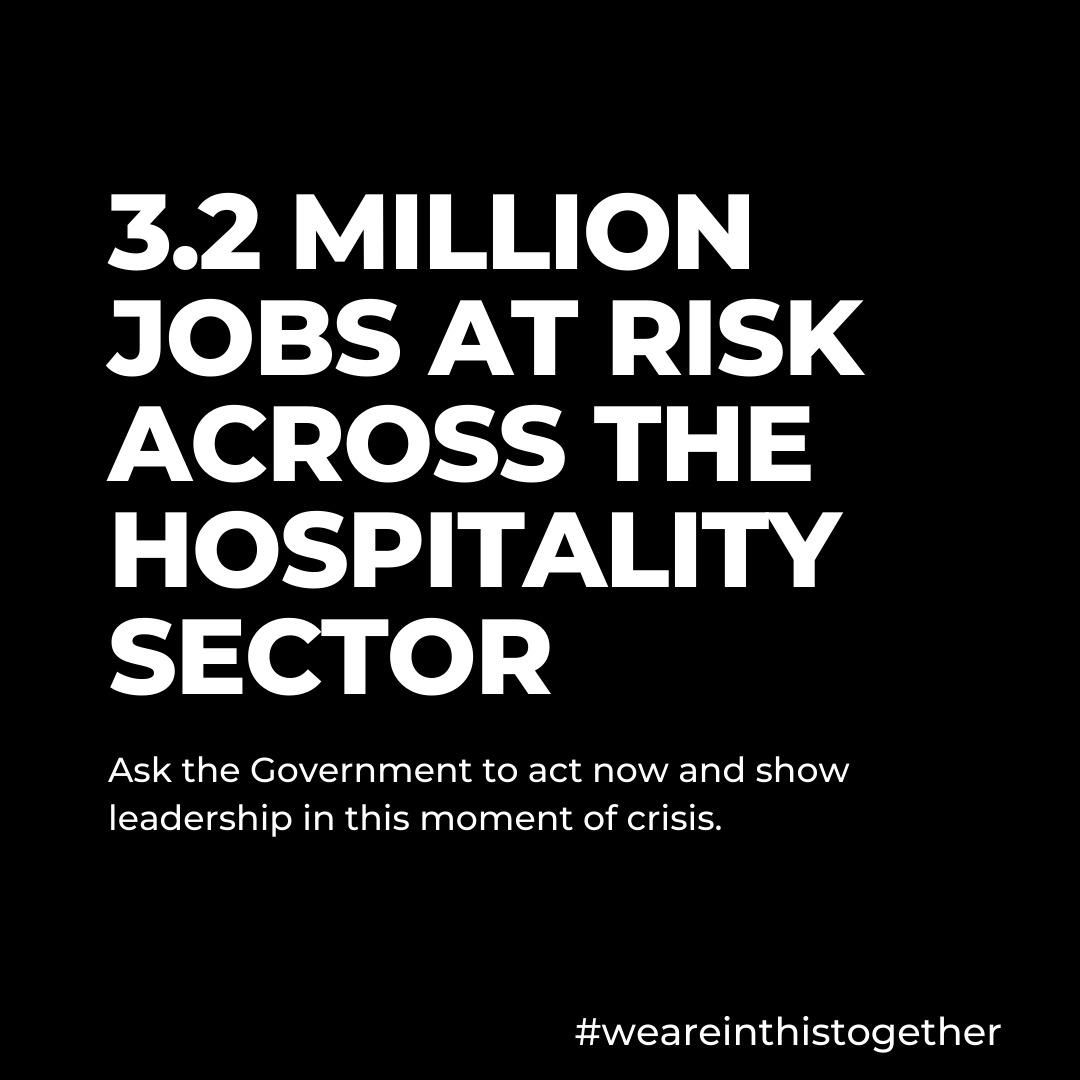 3.2 MILLION JOBS AT RISK ACROSS THE HOSPITALITY SECTOR

Ask the Government to act now and show leadership in this moment of crisis.

#weareinthistogether